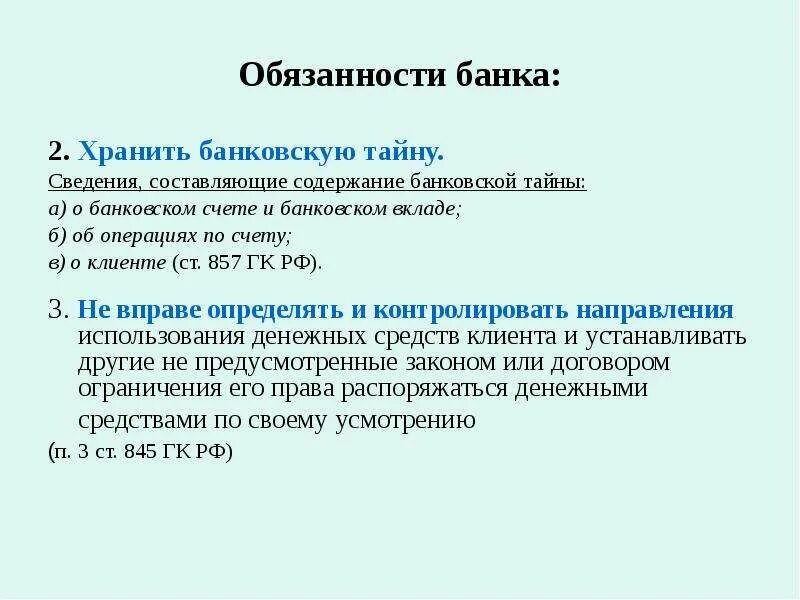 Обязанности банка:

2. Хранить банковскую тайну.
Сведения, составляющие содержание банковской тайны:
а) о банковском счете и банковском вкладе;
б) об операциях по счету;
в) о клиенте (ст. 857 ГК РФ).

3. Не вправе определять и контролировать направления использования денежных средств клиента и устанавливать другие не предусмотренные законом или договором ограничения его права распоряжаться денежными средствами по своему усмотрению
(п. 3 ст. 845 ГК РФ)